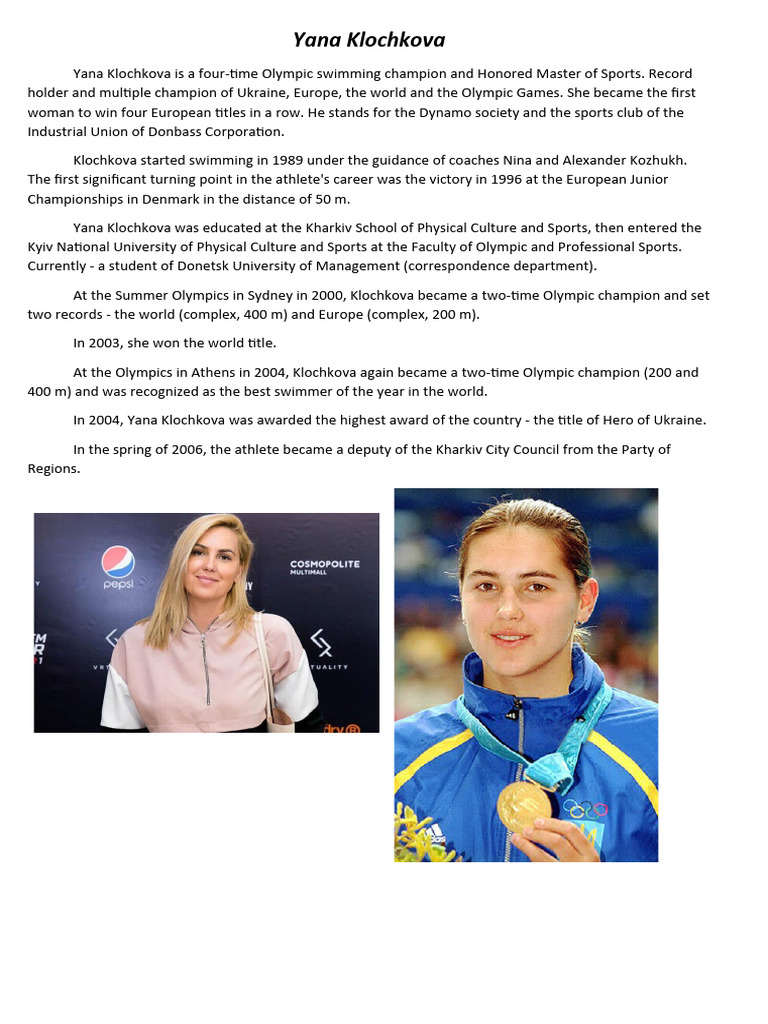 Yana Klochkova

Yana Klochkova is a four-time Olympic swimming champion and Honored Master of Sports. Record holder and multiple champion of Ukraine, Europe, the world and the Olympic Games. She became the first woman to win four European titles in a row. He stands for the Dynamo society and the sports club of the Industrial Union of Donbass Corporation.

Klochkova started swimming in 1989 under the guidance of coaches Nina and Alexander Kozhukh. The first significant turning point in the athlete's career was the victory in 1996 at the European Junior Championships in Denmark in the distance of 50 m.

Yana Klochkova was educated at the Kharkiv School of Physical Culture and Sports, then entered the Kyiv National University of Physical Culture and Sports at the Faculty of Olympic and Professional Sports. Currently - a student of Donetsk University of Management (correspondence department).

At the Summer Olympics in Sydney in 2000, Klochkova became a two-time Olympic champion and set two records - the world (complex, 400 m) and Europe (complex, 200 m).

In 2003, she won the world title.

At the Olympics in Athens in 2004, Klochkova again became a two-time Olympic champion (200 and 400 m) and was recognized as the best swimmer of the year in the world.

In 2004, Yana Klochkova was awarded the highest award of the country - the title of Hero of Ukraine.

In the spring of 2006, the athlete became a deputy of the Kharkiv City Council from the Party of Regions.

pepsi

COSMOPOLITE MULTIMALL